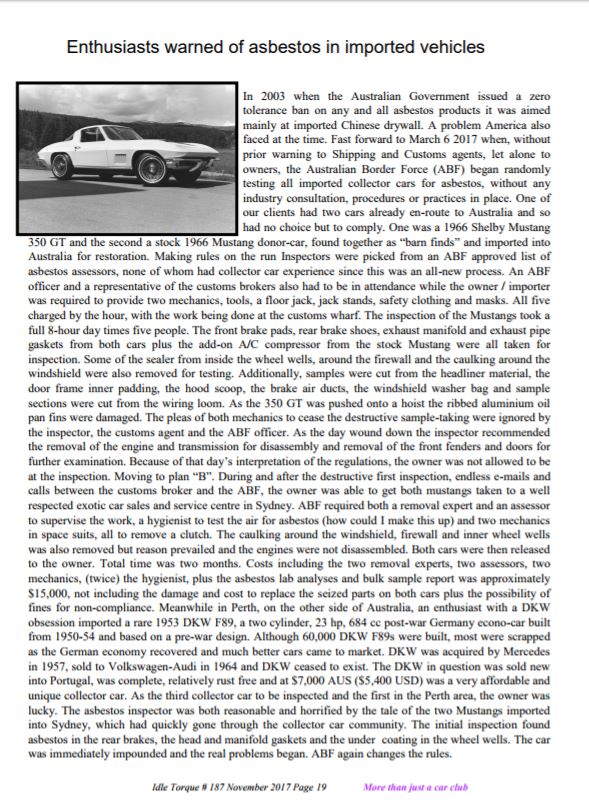 Enthusiasts warned of asbestos in imported vehicles

In 2003 when the Australian Government issued a zero tolerance ban on any and all asbestos products it was aimed mainly at imported Chinese drywall. A problem America also faced at the time. Fast forward to March 6 2017 when, without prior warning to Shipping and Customs agents, let alone to owners, the Australian Border Force (ABF) began randomly testing all imported collector cars for asbestos, without any industry consultation, procedures or practices in place. One of our clients had two cars already en-route to Australia and so had no choice but to comply. One was a 1966 Shelby Mustang 350 GT and the second a stock 1966 Mustang donor-car, found together as "barn finds" and imported into Australia for restoration. Making rules on the run Inspectors were picked from an ABF approved list of asbestos assessors, none of whom had collector car experience since this was an all-new process. An ABF officer and a representative of the customs brokers also had to be in attendance while the owner / importer was required to provide two mechanics, tools, a floor jack, jack stands, safety clothing and masks. All five charged by the hour, with the work being done at the customs wharf. The inspection of the Mustangs took a full 8-hour day times five people. The front brake pads, rear brake shoes, exhaust manifold and exhaust pipe gaskets from both cars plus the add-on A/C compressor from the stock Mustang were all taken for inspection. Some of the sealer from inside the wheel wells, around the firewall and the caulking around the windshield were also removed for testing. Additionally, samples were cut from the headliner material, the door frame inner padding, the hood scoop, the brake air ducts, the windshield washer bag and sample sections were cut from the wiring loom. As the 350 GT was pushed onto a hoist the ribbed aluminium oil pan fins were damaged. The pleas of both mechanics to cease the destructive sample-taking were ignored by the inspector, the customs agent and the ABF officer. As the day wound down the inspector recommended the removal of the engine and transmission for disassembly and removal of the front fenders and doors for further examination. Because of that day's interpretation of the regulations, the owner was not allowed to be at the inspection. Moving to plan "B". During and after the destructive first inspection, endless e-mails and calls between the customs broker and the ABF, the owner was able to get both mustangs taken to a well respected exotic car sales and service centre in Sydney. ABF required both a removal expert and an assessor to supervise the work, a hygienist to test the air for asbestos (how could I make this up) and two mechanics in space suits, all to remove a clutch. The caulking around the windshield, firewall and inner wheel wells was also removed but reason prevailed and the engines were not disassembled. Both cars were then released to the owner. Total time was two months. Costs including the two removal experts, two assessors, two mechanics, (twice) the hygienist, plus the asbestos lab analyses and bulk sample report was approximately $15,000, not including the damage and cost to replace the seized parts on both cars plus the possibility of fines for non-compliance. Meanwhile in Perth, on the other side of Australia, an enthusiast with a DKW obsession imported a rare 1953 DKW F89, a two cylinder, 23 hp, 684 cc post-war Germany econo-car built from 1950-54 and based on a pre-war design. Although 60,000 DKW F89s were built, most were scrapped as the German economy recovered and much better cars came to market. DKW was acquired by Mercedes in 1957, sold to Volkswagen-Audi in 1964 and DKW ceased to exist. The DKW in question was sold new into Portugal, was complete, relatively rust free and at $7,000 AUS ($5,400 USD) was a very affordable and unique collector car. As the third collector car to be inspected and the first in the Perth area, the owner was lucky. The asbestos inspector was both reasonable and horrified by the tale of the two Mustangs imported into Sydney, which had quickly gone through the collector car community. The initial inspection found asbestos in the rear brakes, the head and manifold gaskets and the under coating in the wheel wells. The car was immediately impounded and the real problems began. ABF again changes the rules.

Idle Torque # 187 November 2017 Page 19 More than just a car club